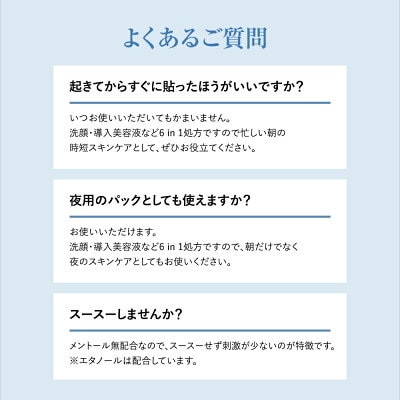 よくあるご質問

起きてからすぐに貼ったほうがいいですか？

いつお使いいただいてもかまいません。
洗顔・導入美容液など6 in 1処方ですので忙しい朝の時短スキンケアとして、ぜひお役立てください。

夜用のパックとしても使えますか？

お使いいただけます。
洗顔・導入美容液など6 in 1処方ですので、朝だけでなく夜のスキンケアとしてもお使いください。

スースーしませんか？

メントール無配合なので、スースーせず刺激が少ないのが特徴です。
※エタノールは配合しています。